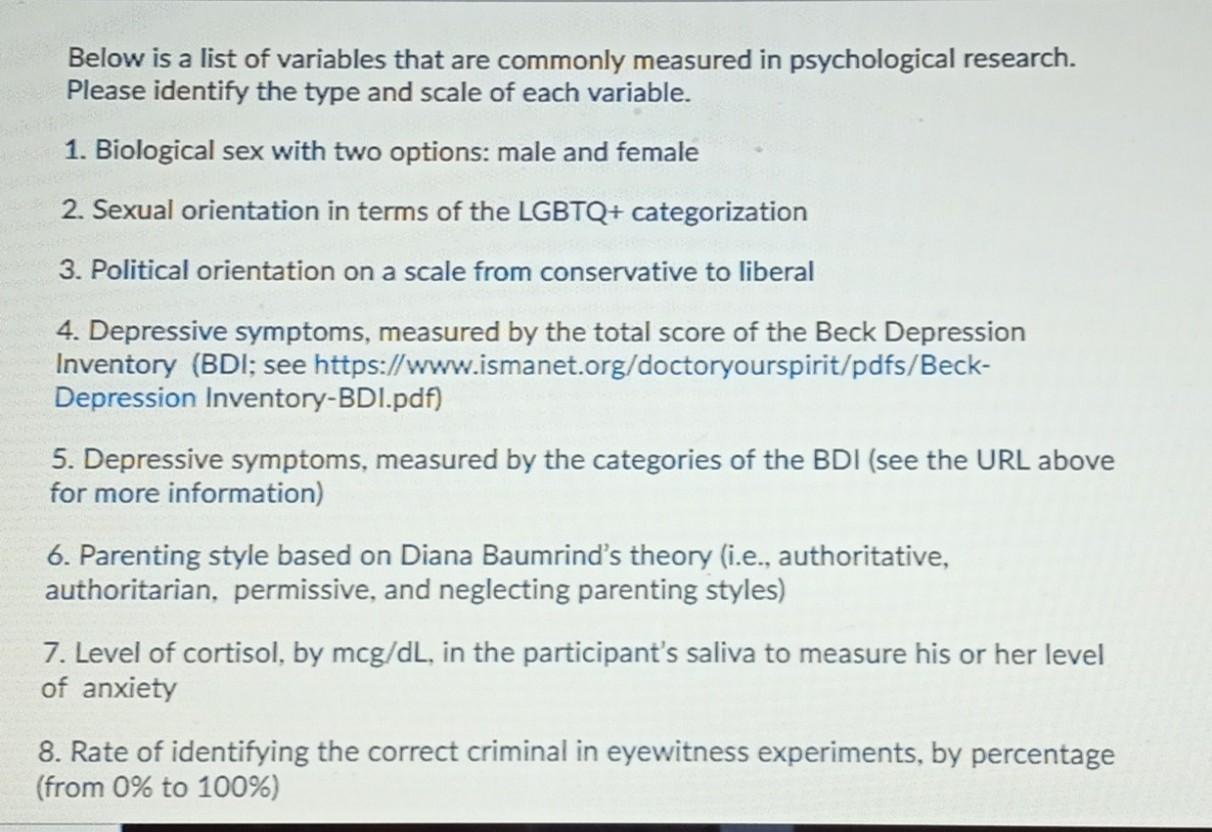 Below is a list of variables that are commonly measured in psychological research. Please identify the type and scale of each variable.

1. Biological sex with two options: male and female

2. Sexual orientation in terms of the LGBTQ+ categorization

3. Political orientation on a scale from conservative to liberal

4. Depressive symptoms, measured by the total score of the Beck Depression Inventory (BDI; see https://www.ismanet.org/doctoryourspirit/pdfs/Beck-Depression Inventory-BDI.pdf)

5. Depressive symptoms, measured by the categories of the BDI (see the URL above for more information)

6. Parenting style based on Diana Baumrind's theory (i.e., authoritative, authoritarian, permissive, and neglecting parenting styles)

7. Level of cortisol, by mcg/dL, in the participant's saliva to measure his or her level of anxiety

8. Rate of identifying the correct criminal in eyewitness experiments, by percentage (from 0% to 100%)